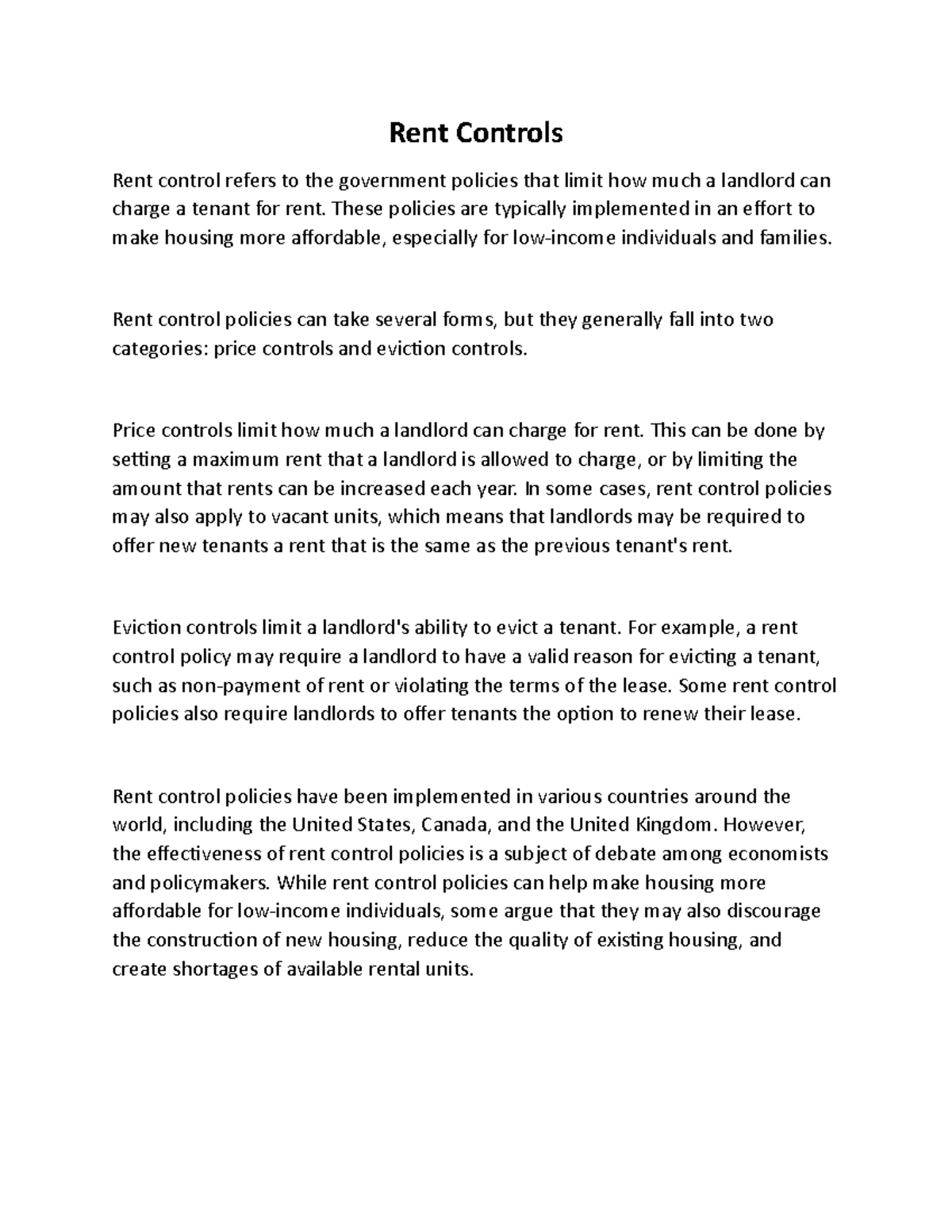 Rent Controls

Rent control refers to the government policies that limit how much a landlord can charge a tenant for rent. These policies are typically implemented in an effort to make housing more affordable, especially for low-income individuals and families.

Rent control policies can take several forms, but they generally fall into two categories: price controls and eviction controls.

Price controls limit how much a landlord can charge for rent. This can be done by setting a maximum rent that a landlord is allowed to charge, or by limiting the amount that rents can be increased each year. In some cases, rent control policies may also apply to vacant units, which means that landlords may be required to offer new tenants a rent that is the same as the previous tenant's rent.

Eviction controls limit a landlord's ability to evict a tenant. For example, a rent control policy may require a landlord to have a valid reason for evicting a tenant, such as non-payment of rent or violating the terms of the lease. Some rent control policies also require landlords to offer tenants the option to renew their lease.

Rent control policies have been implemented in various countries around the world, including the United States, Canada, and the United Kingdom. However, the effectiveness of rent control policies is a subject of debate among economists and policymakers. While rent control policies can help make housing more affordable for low-income individuals, some argue that they may also discourage the construction of new housing, reduce the quality of existing housing, and create shortages of available rental units.